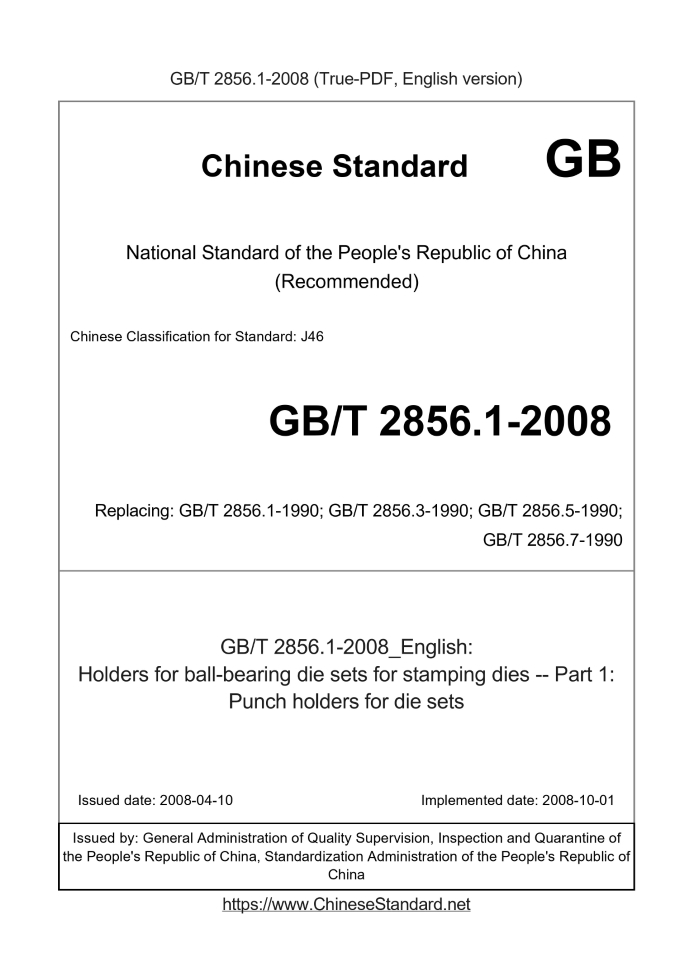 GB/T 2856.1-2008 (True-PDF, English version)

Chinese Standard GB

National Standard of the People's Republic of China
(Recommended)

Chinese Classification for Standard: J46

GB/T 2856.1-2008

Replacing: GB/T 2856.1-1990; GB/T 2856.3-1990; GB/T 2856.5-1990; GB/T 2856.7-1990

GB/T 2856.1-2008_English:
Holders for ball-bearing die sets for stamping dies -- Part 1: Punch holders for die sets

Issued date: 2008-04-10

Implemented date: 2008-10-01

Issued by: General Administration of Quality Supervision, Inspection and Quarantine of the People's Republic of China, Standardization Administration of the People's Republic of China

https://www.ChineseStandard.net